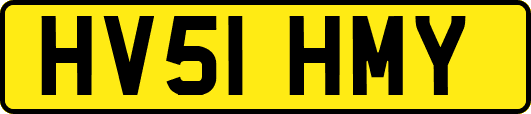 HV51 HMY